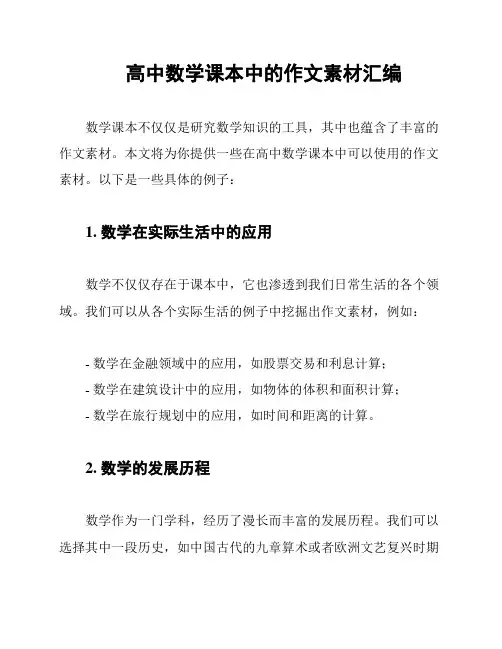 高中数学课本中的作文素材汇编

数学课本不仅仅是研究数学知识的工具，其中也蕴含了丰富的作文素材。本文将为你提供一些在高中数学课本中可以使用的作文素材。以下是一些具体的例子：

1. 数学在实际生活中的应用

数学不仅仅存在于课本中，它也渗透到我们日常生活的各个领域。我们可以从各个实际生活的例子中挖掘出作文素材，例如：

- 数学在金融领域中的应用，如股票交易和利息计算；
- 数学在建筑设计中的应用，如物体的体积和面积计算；
- 数学在旅行规划中的应用，如时间和距离的计算。

2. 数学的发展历程

数学作为一门学科，经历了漫长而丰富的发展历程。我们可以选择其中一段历史，如中国古代的九章算术或者欧洲文艺复兴时期